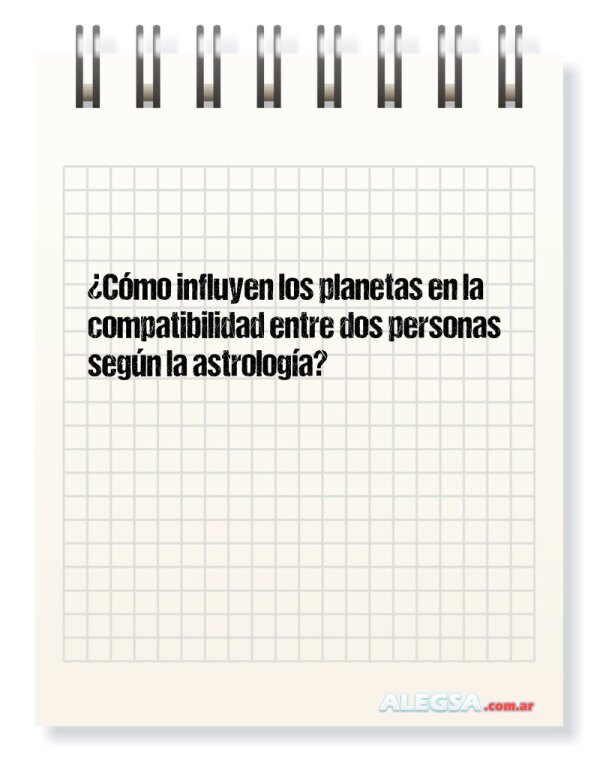 ¿Cómo influyen los planetas en la compatibilidad entre dos personas según la astrología?

ALEGSA.com.ar